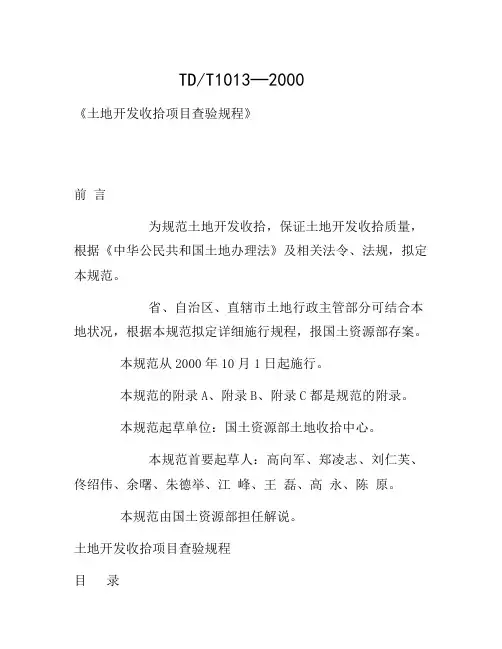 TD/T1013—2000

《土地开发收拾项目查验规程》

前 言

为规范土地开发收拾，保证土地开发收拾质量，根据《中华公民共和国土地办理法》及相关法令、法规，拟定本规范。

省、自治区、直辖市土地行政主管部分可结合本地状况，根据本规范拟定详细施行规程，报国土资源部存案。

本规范从 2000 年 10 月 1 日起施行。

本规范的附录 A、附录 B、附录 C 都是规范的附录。

本规范起草单位：国土资源部土地收拾中心。

本规范首要起草人：高向军、郑凌志、刘仁芙、佟绍伟、余曙、朱德举、江 峰、王 磊、高 永、陈 原。

本规范由国土资源部担任解说。

土地开发收拾项目查验规程

目 录